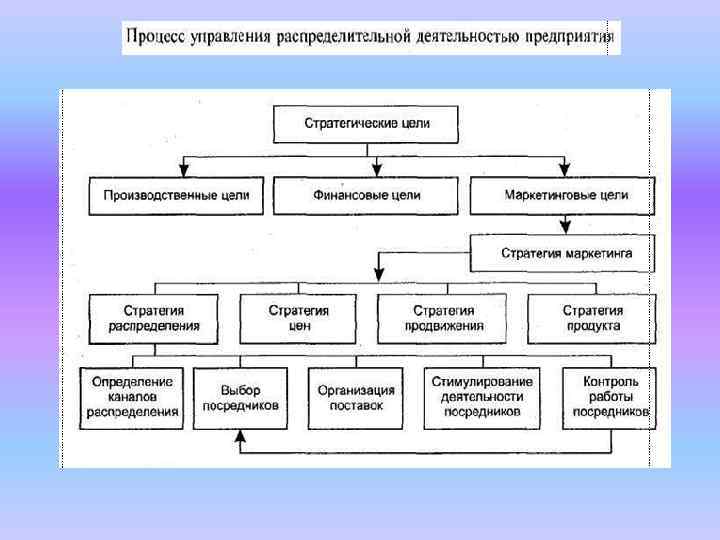 Процесс управления распределительной деятельностью предприятия

Стратегические цели

Производственные цели

Финансовые цели

Маркетинговые цели

Стратегия маркетинга

Стратегия распределения

Стратегия цен

Стратегия продвижения

Стратегия продукта

Определение каналов распределения

Выбор посредников

Организация поставок

Стимулирование деятельности посредников

Контроль работы посредников